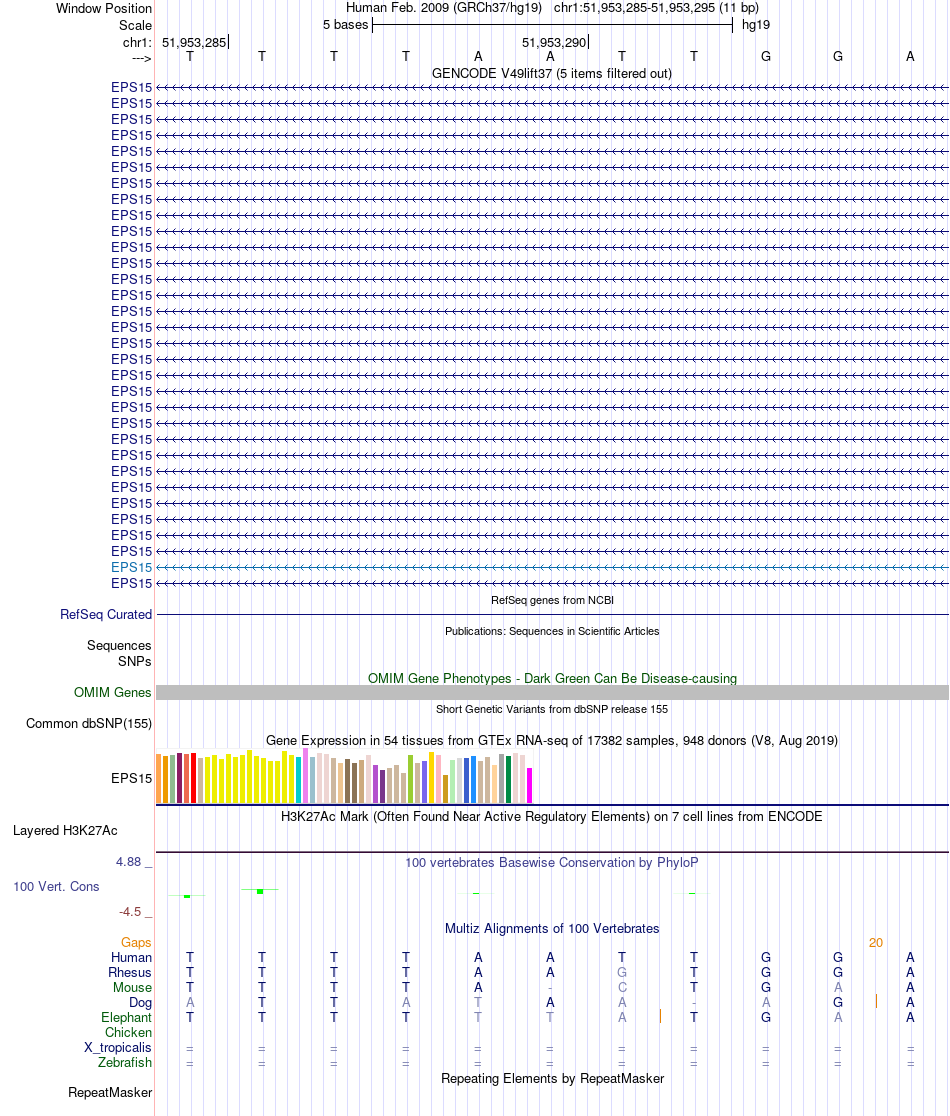 Window Position Human Feb. 2009 (GRCh37/hg19) chr1:51,953,285-51,953,295 (11 bp)
Scale 5 bases hg19
chr1: 51,953,285 51,953,290
---> T T T T A A T T G G A
GENCODE V49lift37 (5 items filtered out)
EPS15
EPS15
EPS15
EPS15
EPS15
EPS15
EPS15
EPS15
EPS15
EPS15
EPS15
EPS15
EPS15
EPS15
EPS15
EPS15
EPS15
EPS15
EPS15
EPS15
EPS15
EPS15
EPS15
EPS15
EPS15
EPS15
EPS15
EPS15
EPS15
EPS15
EPS15
EPS15
RefSeq genes from NCBI
RefSeq Curated
Publications: Sequences in Scientific Articles
Sequences
SNPs
OMIM Gene Phenotypes - Dark Green Can Be Disease-causing
OMIM Genes
Short Genetic Variants from dbSNP release 155
Common dbSNP(155)
Gene Expression in 54 tissues from GTEx RNA-seq of 17382 samples, 948 donors (V8, Aug 2019)
EPS15
H3K27Ac Mark (Often Found Near Active Regulatory Elements) on 7 cell lines from ENCODE
Layered H3K27Ac
4.88 _
100 vertebrates Basewise Conservation by PhyloP
100 Vert. Cons
-4.5 _
Multiz Alignments of 100 Vertebrates
Gaps 20
Human T T T T A A T T G G A
Rhesus T T T T A A G T G G A
Mouse T T T T A - C T G A A
Dog A T T A T A A - A G A
Elephant T T T T T T A T G A A
Chicken
X_tropicalis = = = = = = = = = = =
Zebrafish = = = = = = = = = = =
Repeating Elements by RepeatMasker
RepeatMasker